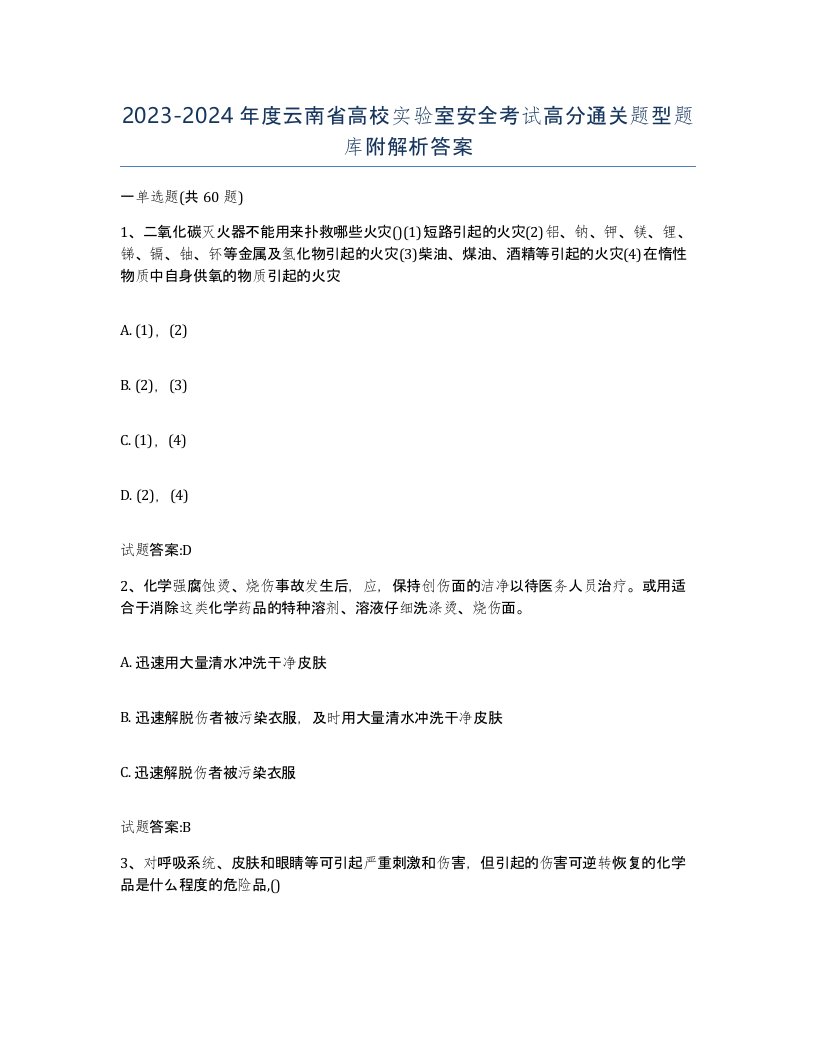 2023-2024年度云南省高校实验室安全考试高分通关题型题库附解析答案

一单选题(共60题)

1、二氧化碳灭火器不能用来扑救哪些火灾()(1)短路引起的火灾(2)铝、钠、钾、镁、锂、锑、镉、铀、钚等金属及氢化物引起的火灾(3)柴油、煤油、酒精等引起的火灾(4)在惰性物质中自身供氧的物质引起的火灾

A. (1)，(2)

B. (2)，(3)

C. (1)，(4)

D. (2)，(4)

试题答案:D

2、化学强腐蚀烫、烧伤事故发生后，应，保持创伤面的洁净以待医务人员治疗。或用适合于消除这类化学药品的特种溶剂、溶液仔细洗涤烫、烧伤面。

A. 迅速用大量清水冲洗干净皮肤

B. 迅速解脱伤者被污染衣服，及时用大量清水冲洗干净皮肤

C. 迅速解脱伤者被污染衣服

试题答案:B

3、对呼吸系统、皮肤和眼睛等可引起严重刺激和伤害，但引起的伤害可逆转恢复的化学品是什么程度的危险品,()